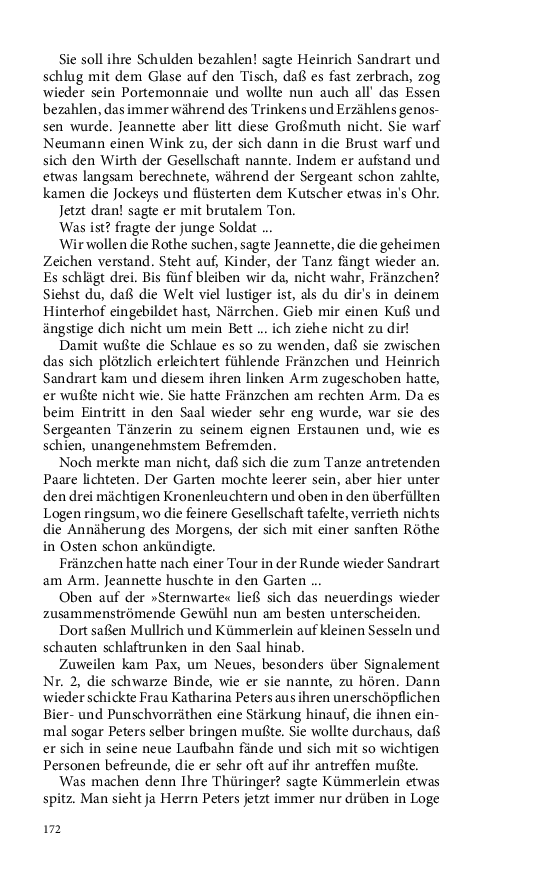 Sie soll ihre Schulden bezahlen! sagte Heinrich Sandrart und schlug mit dem Glase auf den Tisch, daß es fast zerbrach, zog wieder sein Portemonnaie und wollte nun auch all' das Essen bezahlen, das immer während des Trinkens und Erzählens genossen wurde. Jeannette aber litt diese Großmuth nicht. Sie warf Neumann einen Wink zu, der sich dann in die Brust warf und sich den Wirth der Gesellschaft nannte. Indem er aufstand und etwas langsam berechnete, während der Sergeant schon zahlte, kamen die Jockeys und flüsterten dem Kutscher etwas in's Ohr.

Jetzt dran! sagte er mit brutalem Ton.

Was ist? fragte der junge Soldat ...

Wir wollen die Rothe suchen, sagte Jeannette, die die geheimen Zeichen verstand. Steht auf, Kinder, der Tanz fängt wieder an. Es schlägt drei. Bis fünf bleiben wir da, nicht wahr, Fränzchen? Siehst du, daß die Welt viel lustiger ist, als du dir's in deinem Hinterhof eingebildet hast, Närrchen. Gieb mir einen Kuß und ängstige dich nicht um mein Bett ... ich ziehe nicht zu dir!

Damit wußte die Schlaue es so zu wenden, daß sie zwischen das sich plötzlich erleichtert fühlende Fränzchen und Heinrich Sandrart kam und diesem ihren linken Arm zugeschoben hatte, er wußte nicht wie. Sie hatte Fränzchen am rechten Arm. Da es beim Eintritt in den Saal wieder sehr eng wurde, war sie des Sergeanten Tänzerin zu seinem eignen Erstaunen und, wie es schien, unangenehmstem Befremden.

Noch merkte man nicht, daß sich die zum Tanze antretenden Paare lichteten. Der Garten mochte leerer sein, aber hier unter den drei mächtigen Kronenleuchtern und oben in den überfüllten Logen ringsum, wo die feinere Gesellschaft tafelte, verrieth nichts die Annäherung des Morgens, der sich mit einer sanften Röthe in Osten schon ankündigte.

Fränzchen hatte nach einer Tour in der Runde wieder Sandrart am Arm. Jeannette huschte in den Garten ...

Oben auf der »Sternwarte« ließ sich das neuerdings wieder zusammenströmende Gewühl nun am besten unterscheiden.

Dort saßen Mullrich und Kümmerlein auf kleinen Sesseln und schauten schlaftrunken in den Saal hinab.

Zuweilen kam Pax, um Neues, besonders über Signalement Nr. 2, die schwarze Binde, wie er sie nannte, zu hören. Dann wieder schickte Frau Katharina Peters aus ihren unerschöpflichen Bier- und Punschvorräthen eine Stärkung hinauf, die ihnen einmal sogar Peters selber bringen mußte. Sie wollte durchaus, daß er sich in seine neue Laufbahn fände und sich mit so wichtigen Personen befreunde, die er sehr oft auf ihr antreffen mußte.

Was machen denn Ihre Thüringer? sagte Kümmerlein etwas spitz. Man sieht ja Herrn Peters jetzt immer nur drüben in Loge

172